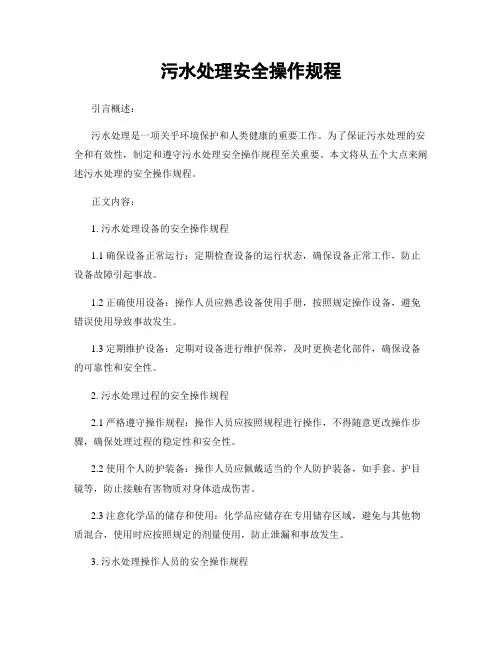 污水处理安全操作规程

引言概述：

污水处理是一项关乎环境保护和人类健康的重要工作。为了保证污水处理的安全和有效性，制定和遵守污水处理安全操作规程至关重要。本文将从五个大点来阐述污水处理的安全操作规程。

正文内容：

1. 污水处理设备的安全操作规程

1.1 确保设备正常运行：定期检查设备的运行状态，确保设备正常工作，防止设备故障引起事故。

1.2 正确使用设备：操作人员应熟悉设备使用手册，按照规定操作设备，避免错误使用导致事故发生。

1.3 定期维护设备：定期对设备进行维护保养，及时更换老化部件，确保设备的可靠性和安全性。

2. 污水处理过程的安全操作规程

2.1 严格遵守操作规程：操作人员应按照规程进行操作，不得随意更改操作步骤，确保处理过程的稳定性和安全性。

2.2 使用个人防护装备：操作人员应佩戴适当的个人防护装备，如手套、护目镜等，防止接触有害物质对身体造成伤害。

2.3 注意化学品的储存和使用：化学品应储存在专用储存区域，避免与其他物质混合，使用时应按照规定的剂量使用，防止泄漏和事故发生。

3. 污水处理操作人员的安全操作规程